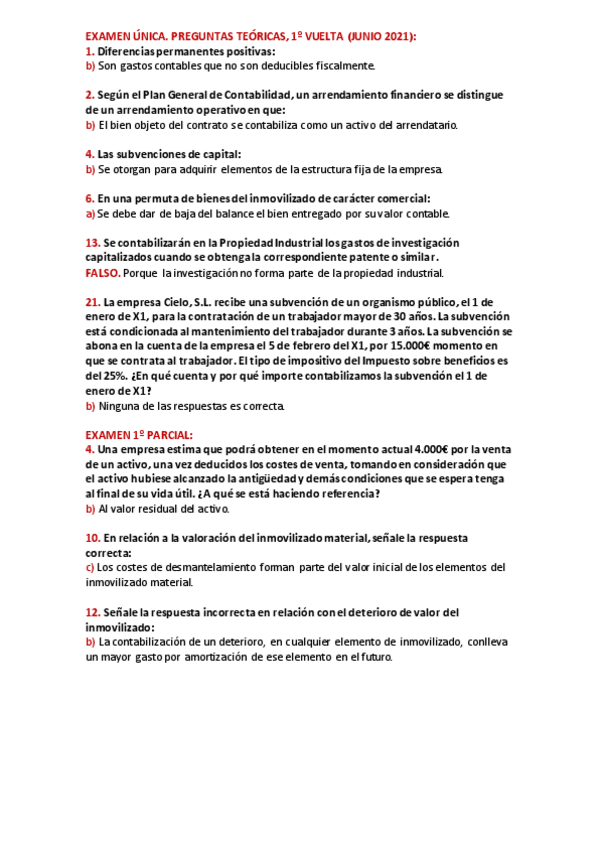 EXAMEN ÚNICA. PREGUNTAS TEÓRICAS, 1º VUELTA (JUNIO 2021):
1. Diferencias permanentes positivas:
b) Son gastos contables que no son deducibles fiscalmente.

2. Según el Plan General de Contabilidad, un arrendamiento financiero se distingue de un arrendamiento operativo en que:
b) El bien objeto del contrato se contabiliza como un activo del arrendatario.

4. Las subvenciones de capital:
b) Se otorgan para adquirir elementos de la estructura fija de la empresa.

6. En una permuta de bienes del inmovilizado de carácter comercial:
a) Se debe dar de baja del balance el bien entregado por su valor contable.

13. Se contabilizarán en la Propiedad Industrial los gastos de investigación capitalizados cuando se obtenga la correspondiente patente o similar.
FALSO. Porque la investigación no forma parte de la propiedad industrial.

21. La empresa Cielo, S.L. recibe una subvención de un organismo público, el 1 de enero de X1, para la contratación de un trabajador mayor de 30 años. La subvención está condicionada al mantenimiento del trabajador durante 3 años. La subvención se abona en la cuenta de la empresa el 5 de febrero del X1, por 15.000€ momento en que se contrata al trabajador. El tipo de impositivo del Impuesto sobre beneficios es del 25%. ¿En qué cuenta y por qué importe contabilizamos la subvención el 1 de enero de X1?
b) Ninguna de las respuestas es correcta.

EXAMEN 1º PARCIAL:
4. Una empresa estima que podrá obtener en el momento actual 4.000€ por la venta de un activo, una vez deducidos los costes de venta, tomando en consideración que el activo hubiese alcanzado la antigüedad y demás condiciones que se espera tenga al final de su vida útil. ¿A qué se está haciendo referencia?
b) Al valor residual del activo.

10. En relación a la valoración del inmovilizado material, señale la respuesta correcta:
c) Los costes de desmantelamiento forman parte del valor inicial de los elementos del inmovilizado material.

12. Señale la respuesta incorrecta en relación con el deterioro de valor del inmovilizado:
b) La contabilización de un deterioro, en cualquier elemento de inmovilizado, conlleva un mayor gasto por amortización de ese elemento en el futuro.